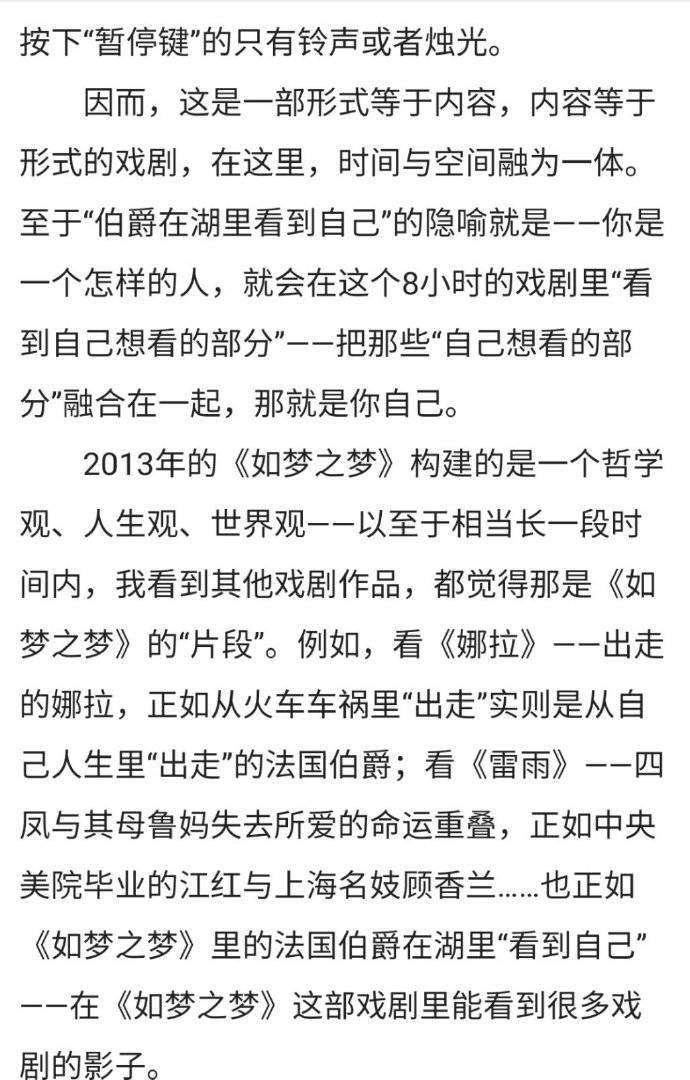 按下“暂停键”的只有铃声或者烛光。

因而，这是一部形式等于内容，内容等于形式的戏剧，在这里，时间与空间融为一体。至于“伯爵在湖里看到自己”的隐喻就是——你是一个怎样的人，就会在这个8小时的戏剧里“看到自己想看的部分”——把那些“自己想看的部分”融合在一起，那就是你自己。

2013年的《如梦之梦》构建的是一个哲学观、人生观、世界观——以至于相当长一段时间内，我看到其他戏剧作品，都觉得那是《如梦之梦》的“片段”。例如，看《娜拉》——出走的娜拉，正如从火车车祸里“出走”实则是从自己人生里“出走”的法国伯爵；看《雷雨》——四凤与其母鲁妈失去所爱的命运重叠，正如中央美院毕业的江红与上海名妓顾香兰……也正如《如梦之梦》里的法国伯爵在湖里“看到自己”——在《如梦之梦》这部戏剧里能看到很多戏剧的影子。